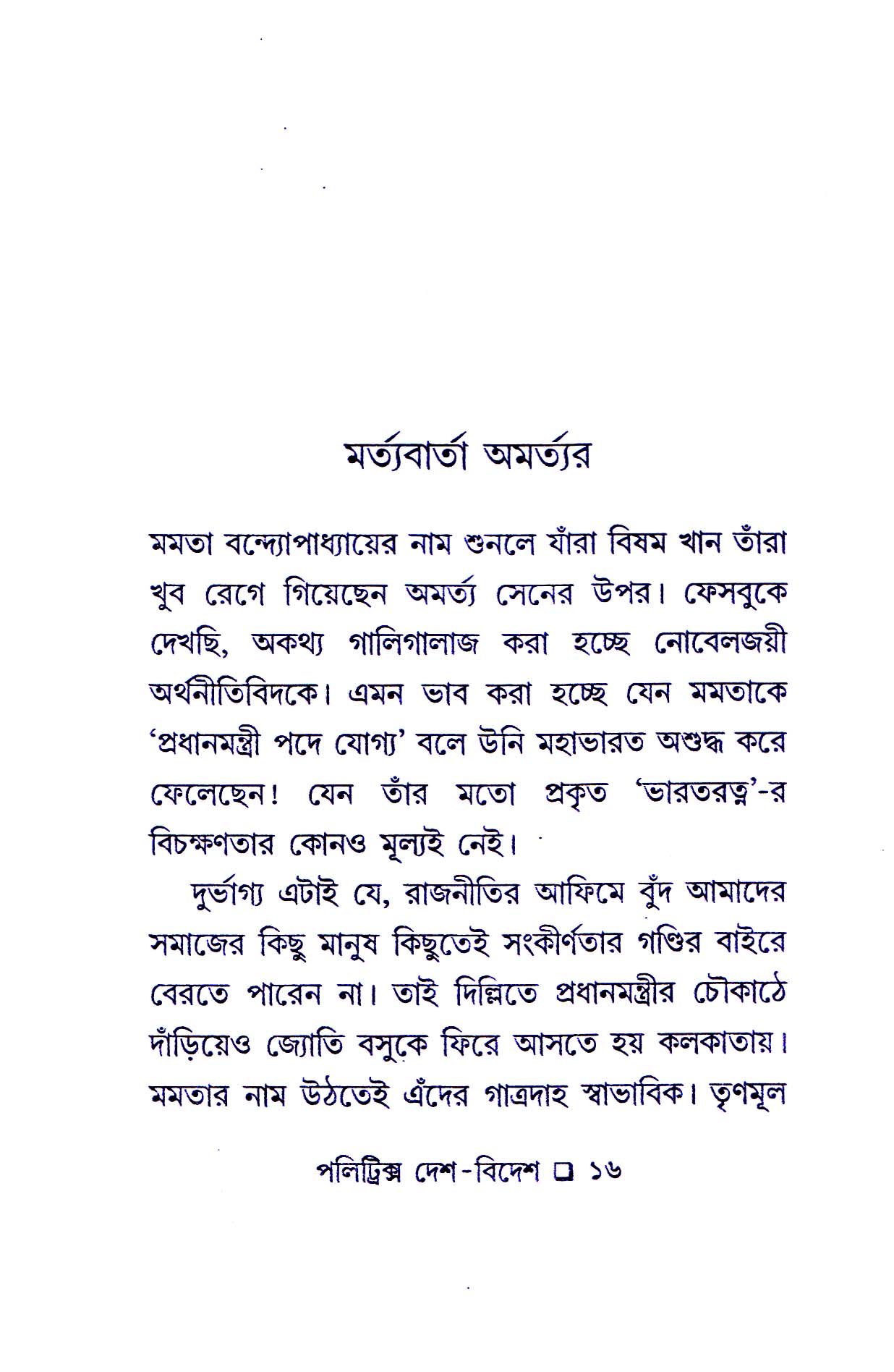 মর্ত্যবার্তা অমর্ত্যর

মমতা বন্দ্যোপাধ্যায়ের নাম শুনলে যাঁরা বিষম খান তাঁরা খুব রেগে গিয়েছেন অমর্ত্য সেনের উপর। ফেসবুকে দেখছি, অকথ্য গালিগালাজ করা হচ্ছে নোবেলজয়ী অর্থনীতিবিদকে। এমন ভাব করা হচ্ছে যেন মমতাকে 'প্রধানমন্ত্রী পদে যোগ্য' বলে উনি মহাভারত অশুদ্ধ করে ফেলেছেন! যেন তাঁর মতো প্রকৃত 'ভারতরত্ন'-র বিচক্ষণতার কোনও মূল্যই নেই।

দুর্ভাগ্য এটাই যে, রাজনীতির আফিমে বুঁদ আমাদের সমাজের কিছু মানুষ কিছুতেই সংকীর্ণতার গণ্ডির বাইরে বেরতে পারেন না। তাই দিল্লিতে প্রধানমন্ত্রীর চৌকাঠে দাঁড়িয়েও জ্যোতি বসুকে ফিরে আসতে হয় কলকাতায়। মমতার নাম উঠতেই এঁদের গাত্রদাহ স্বাভাবিক। তৃণমূল

পলিট্রিক্স দেশ-বিদেশ ☐ ১৬